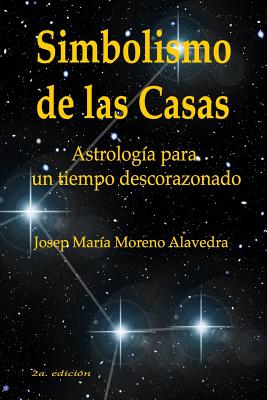 Simbolismo de las Casas

Astrología para un tiempo descorazonado

Josep María Moreno Alavedra

2a. edición